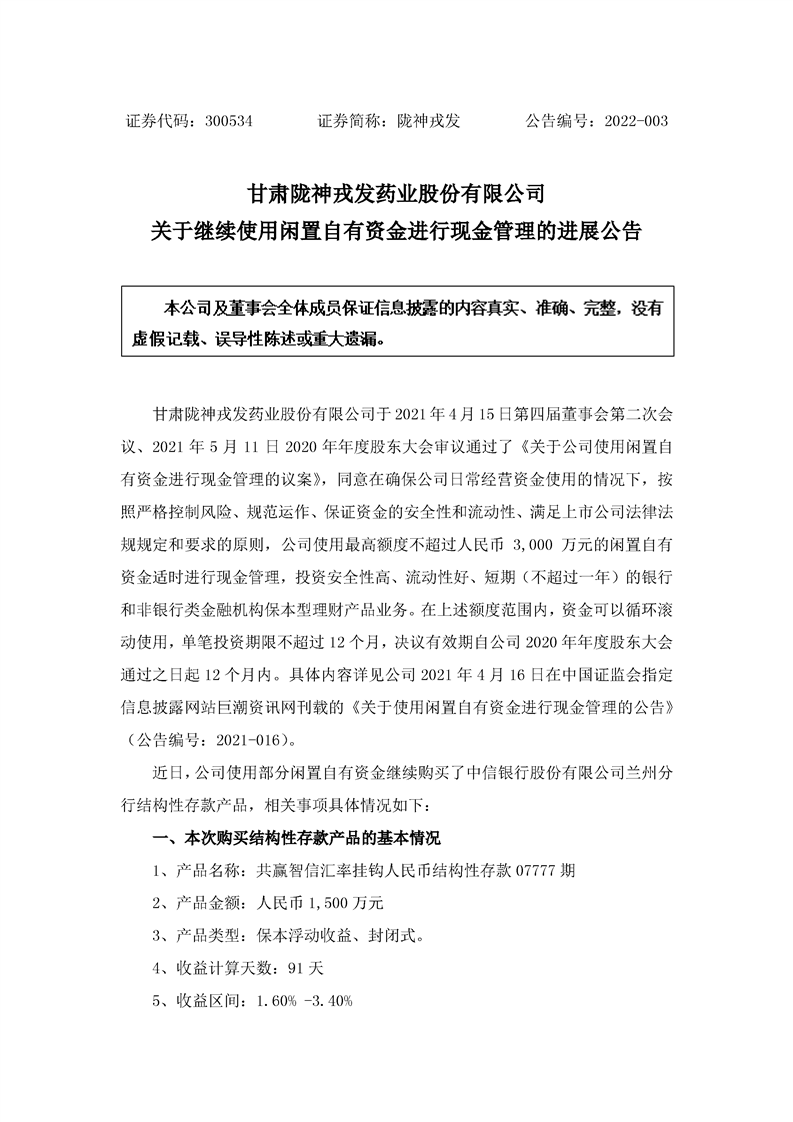 证券代码：300534　　　证券简称：陇神戎发　　　公告编号：2022-003

甘肃陇神戎发药业股份有限公司
关于继续使用闲置自有资金进行现金管理的进展公告

本公司及董事会全体成员保证信息披露的内容真实、准确、完整，没有虚假记载、误导性陈述或重大遗漏。

甘肃陇神戎发药业股份有限公司于 2021 年 4 月 15 日第四届董事会第二次会议、2021 年 5 月 11 日 2020 年年度股东大会审议通过了《关于公司使用闲置自有资金进行现金管理的议案》，同意在确保公司日常经营资金使用的情况下，按照严格控制风险、规范运作、保证资金的安全性和流动性、满足上市公司法律法规规定和要求的原则，公司使用最高额度不超过人民币 3,000 万元的闲置自有资金适时进行现金管理，投资安全性高、流动性好、短期（不超过一年）的银行和非银行类金融机构保本型理财产品业务。在上述额度范围内，资金可以循环滚动使用，单笔投资期限不超过 12 个月，决议有效期自公司 2020 年年度股东大会通过之日起 12 个月内。具体内容详见公司 2021 年 4 月 16 日在中国证监会指定信息披露网站巨潮资讯网刊载的《关于使用闲置自有资金进行现金管理的公告》（公告编号：2021-016）。

近日，公司使用部分闲置自有资金继续购买了中信银行股份有限公司兰州分行结构性存款产品，相关事项具体情况如下：

一、本次购买结构性存款产品的基本情况

1、产品名称：共赢智信汇率挂钩人民币结构性存款 07777 期

2、产品金额：人民币 1,500 万元

3、产品类型：保本浮动收益、封闭式。

4、收益计算天数：91 天

5、收益区间：1.60% -3.40%